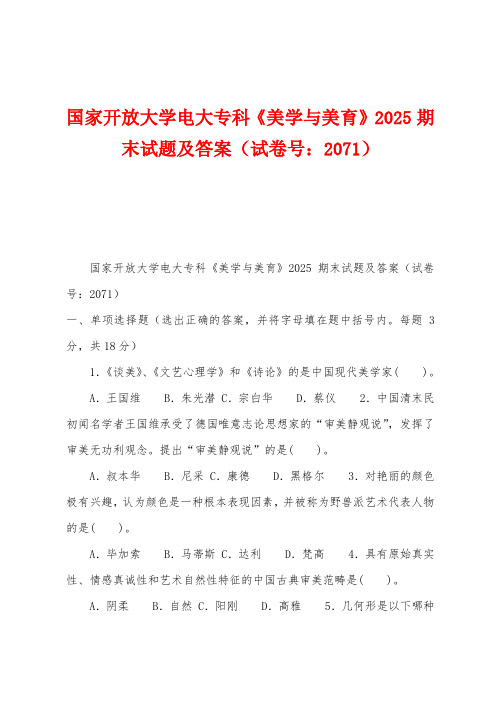 国家开放大学电大专科《美学与美育》2025 期末试题及答案（试卷号：2071）

国家开放大学电大专科《美学与美育》2025 期末试题及答案（试卷号：2071）

一、单项选择题（选出正确的答案，并将字母填在题中括号内。每题 3 分，共 18 分）

1.《谈美》、《文艺心理学》和《诗论》的是中国现代美学家(　　)。

A. 王国维　　B. 朱光潜 C. 宗白华　　D. 蔡仪　　2. 中国清末民初闻名学者王国维承受了德国唯意志论思想家的“审美静观说”，发挥了审美无功利观念。提出“审美静观说”的是(　　)。

A. 叔本华　　B. 尼采 C. 康德　　D. 黑格尔　　3. 对艳丽的颜色极有兴趣，认为颜色是一种根本表现因素，并被称为野兽派艺术代表人物的是(　　)。

A. 毕加索　　B. 马蒂斯 C. 达利　　D. 梵高　　4. 具有原始真实性、情感真诚性和艺术自然性特征的中国古典审美范畴是(　　)。

A. 阴柔　　B. 自然 C. 阳刚　　D. 高雅　　5. 几何形是以下哪种